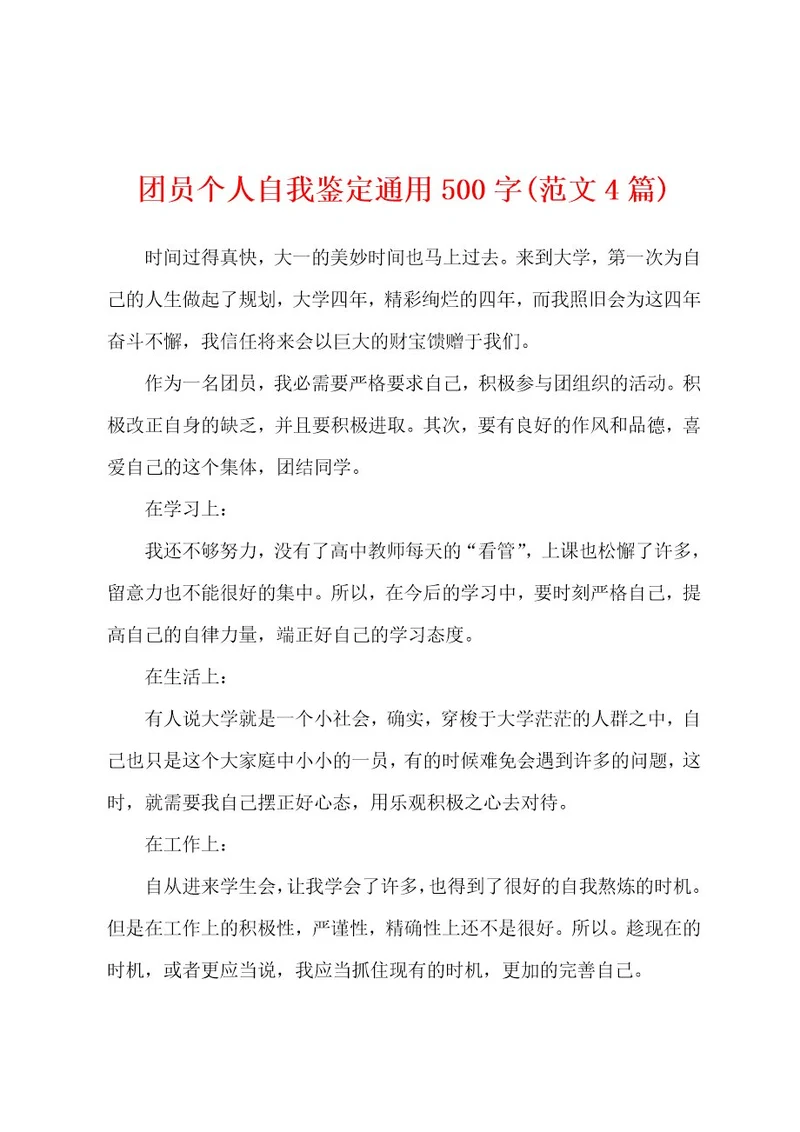 团员个人自我鉴定通用500字(范文4篇)

时间过得真快，大一的美妙时间也马上过去。来到大学，第一次为自己的人生做起了规划，大学四年，精彩绚烂的四年，而我照旧会为这四年奋斗不懈，我信任将来会以巨大的财宝馈赠于我们。

作为一名团员，我必需要严格要求自己，积极参与团组织的活动。积极改正自身的缺乏，并且要积极进取。其次，要有良好的作风和品德，喜爱自己的这个集体，团结同学。

在学习上：

我还不够努力，没有了高中教师每天的“看管”，上课也松懈了许多，留意力也不能很好的集中。所以，在今后的学习中，要时刻严格自己，提高自己的自律力量，端正好自己的学习态度。

在生活上：

有人说大学就是一个小社会，确实，穿梭于大学茫茫的人群之中，自己也只是这个大家庭中小小的一员，有的时候难免会遇到许多的问题，这时，就需要我自己摆正好心态，用乐观积极之心去对待。

在工作上：

自从进来学生会，让我学会了许多，也得到了很好的自我熬炼的时机。但是在工作上的积极性，严谨性，精确性上还不是很好。所以。趁现在的时机，或者更应当说，我应当抓住现有的时机，更加的完善自己。